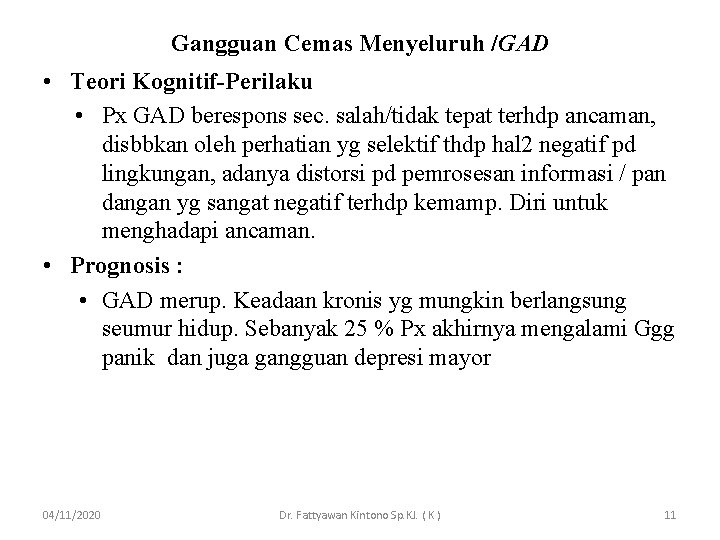 Gangguan Cemas Menyeluruh /GAD

• Teori Kognitif-Perilaku
  • Px GAD berespons sec. salah/tidak tepat terhdp ancaman, disbbkan oleh perhatian yg selektif thdp hal2 negatif pd lingkungan, adanya distorsi pd pemrosesan informasi / pan dangan yg sangat negatif terhdp kemamp. Diri untuk menghadapi ancaman.
• Prognosis :
  • GAD merup. Keadaan kronis yg mungkin berlangsung seumur hidup. Sebanyak 25 % Px akhirnya mengalami Ggg panik dan juga gangguan depresi mayor

04/11/2020 Dr. Fattyawan Kintono Sp.KJ. ( K ) 11